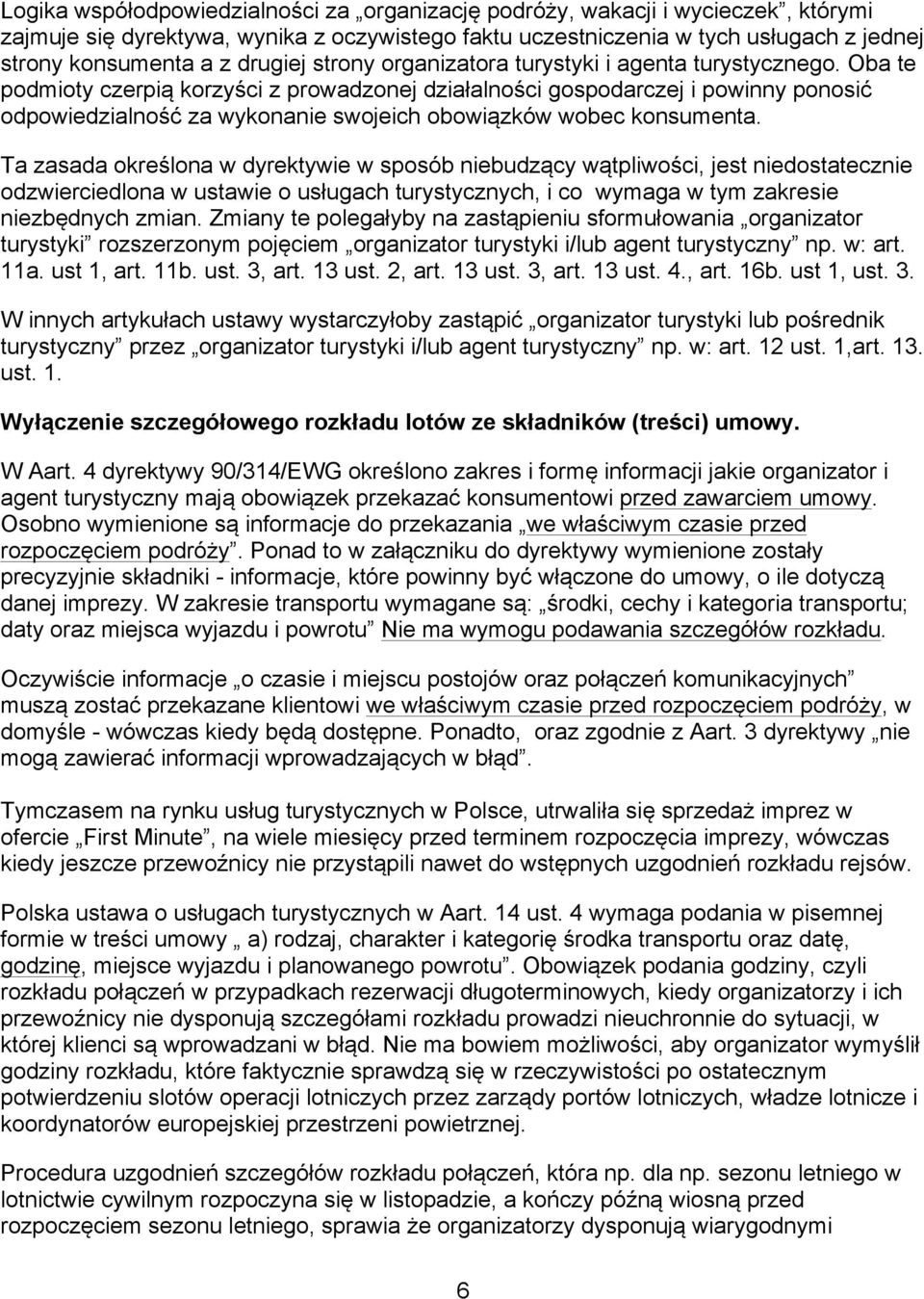 Logika współodpowiedzialności za „organizację podróży, wakacji i wycieczek", którymi zajmuje się dyrektywa, wynika z oczywistego faktu uczestniczenia w tych usługach z jednej strony konsumenta a z drugiej strony organizatora turystyki i agenta turystycznego. Oba te podmioty czerpią korzyści z prowadzonej działalności gospodarczej i powinny ponosić odpowiedzialność za wykonanie swojeich obowiązków wobec konsumenta.

Ta zasada określona w dyrektywie w sposób niebudzący wątpliwości, jest niedostatecznie odzwierciedlona w ustawie o usługach turystycznych, i co wymaga w tym zakresie niezbędnych zmian. Zmiany te polegałyby na zastąpieniu sformułowania „organizator turystyki" rozszerzonym pojęciem „organizator turystyki i/lub agent turystyczny" np. w: art. 11a. ust 1, art. 11b. ust. 3, art. 13 ust. 2, art. 13 ust. 3, art. 13 ust. 4., art. 16b. ust 1, ust. 3.

W innych artykułach ustawy wystarczyłoby zastąpić „organizator turystyki lub pośrednik turystyczny" przez „organizator turystyki i/lub agent turystyczny" np. w: art. 12 ust. 1,art. 13. ust. 1.

Wyłączenie szczegółowego rozkładu lotów ze składników (treści) umowy.

W Aart. 4 dyrektywy 90/314/EWG określono zakres i formę informacji jakie organizator i agent turystyczny mają obowiązek przekazać konsumentowi przed zawarciem umowy. Osobno wymienione są informacje do przekazania „we właściwym czasie przed rozpoczęciem podróży". Ponad to w załączniku do dyrektywy wymienione zostały precyzyjnie składniki - informacje, które powinny być włączone do umowy, o ile dotyczą danej imprezy. W zakresie transportu wymagane są: „środki, cechy i kategoria transportu; daty oraz miejsca wyjazdu i powrotu" Nie ma wymogu podawania szczegółów rozkładu.

Oczywiście informacje „o czasie i miejscu postojów oraz połączeń komunikacyjnych" muszą zostać przekazane klientowi we właściwym czasie przed rozpoczęciem podróży, w domyśle - wówczas kiedy będą dostępne. Ponadto, oraz zgodnie z Aart. 3 dyrektywy „nie mogą zawierać informacji wprowadzających w błąd".

Tymczasem na rynku usług turystycznych w Polsce, utrwaliła się sprzedaż imprez w ofercie „First Minute", na wiele miesięcy przed terminem rozpoczęcia imprezy, wówczas kiedy jeszcze przewoźnicy nie przystąpili nawet do wstępnych uzgodnień rozkładu rejsów.

Polska ustawa o usługach turystycznych w Aart. 14 ust. 4 wymaga podania w pisemnej formie w treści umowy „ a) rodzaj, charakter i kategorię środka transportu oraz datę, godzinę, miejsce wyjazdu i planowanego powrotu". Obowiązek podania godziny, czyli rozkładu połączeń w przypadkach rezerwacji długoterminowych, kiedy organizatorzy i ich przewoźnicy nie dysponują szczegółami rozkładu prowadzi nieuchronnie do sytuacji, w której klienci są wprowadzani w błąd. Nie ma bowiem możliwości, aby organizator wymyślił godziny rozkładu, które faktycznie sprawdzą się w rzeczywistości po ostatecznym potwierdzeniu slotów operacji lotniczych przez zarządy portów lotniczych, władze lotnicze i koordynatorów europejskiej przestrzeni powietrznej.

Procedura uzgodnień szczegółów rozkładu połączeń, która np. dla np. sezonu letniego w lotnictwie cywilnym rozpoczyna się w listopadzie, a kończy późną wiosną przed rozpoczęciem sezonu letniego, sprawia że organizatorzy dysponują wiarygodnymi

6